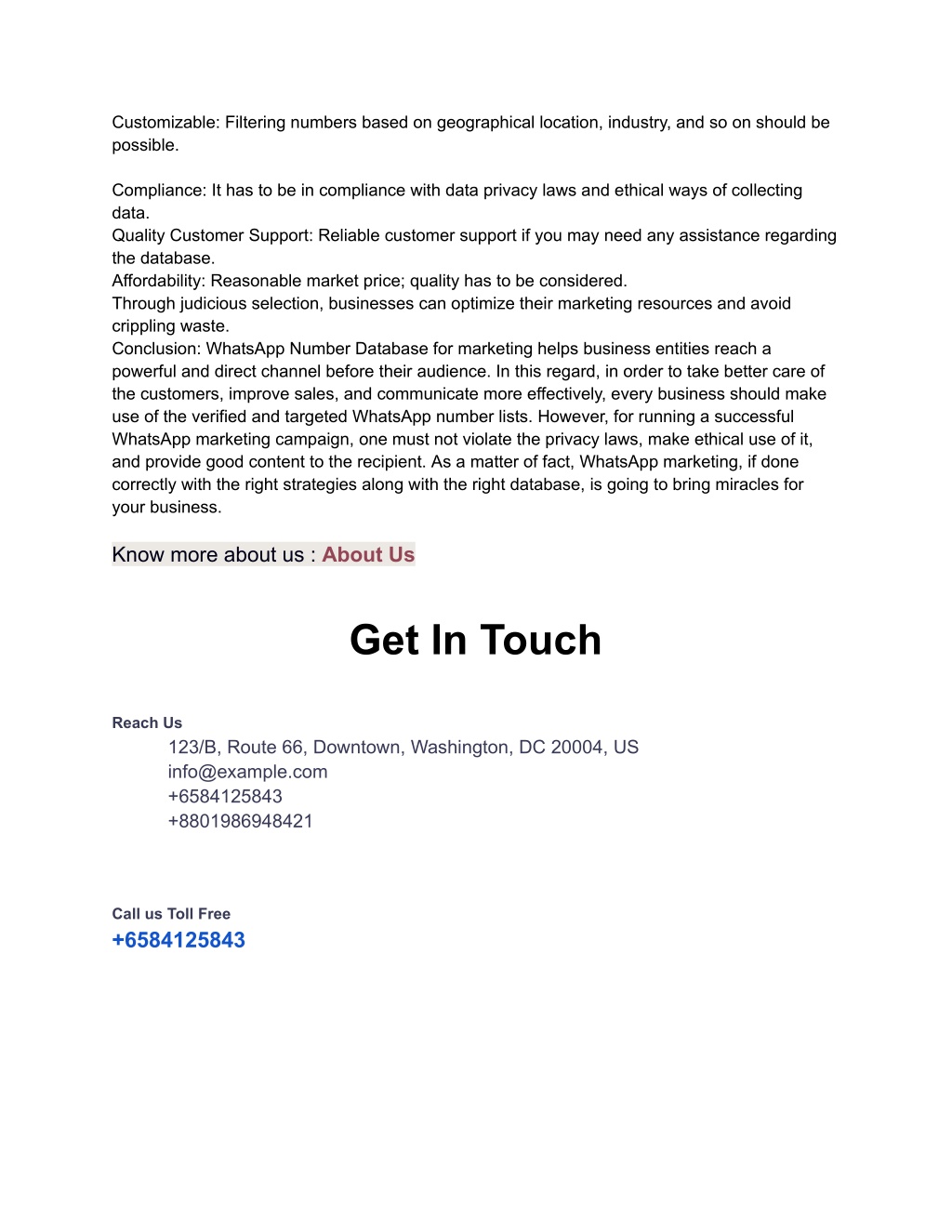 Customizable: Filtering numbers based on geographical location, industry, and so on should be possible.

Compliance: It has to be in compliance with data privacy laws and ethical ways of collecting data.
Quality Customer Support: Reliable customer support if you may need any assistance regarding the database.
Affordability: Reasonable market price; quality has to be considered.
Through judicious selection, businesses can optimize their marketing resources and avoid crippling waste.
Conclusion: WhatsApp Number Database for marketing helps business entities reach a powerful and direct channel before their audience. In this regard, in order to take better care of the customers, improve sales, and communicate more effectively, every business should make use of the verified and targeted WhatsApp number lists. However, for running a successful WhatsApp marketing campaign, one must not violate the privacy laws, make ethical use of it, and provide good content to the recipient. As a matter of fact, WhatsApp marketing, if done correctly with the right strategies along with the right database, is going to bring miracles for your business.

Know more about us : About Us

Get In Touch

Reach Us
123/B, Route 66, Downtown, Washington, DC 20004, US
info@example.com
+6584125843
+8801986948421

Call us Toll Free
+6584125843